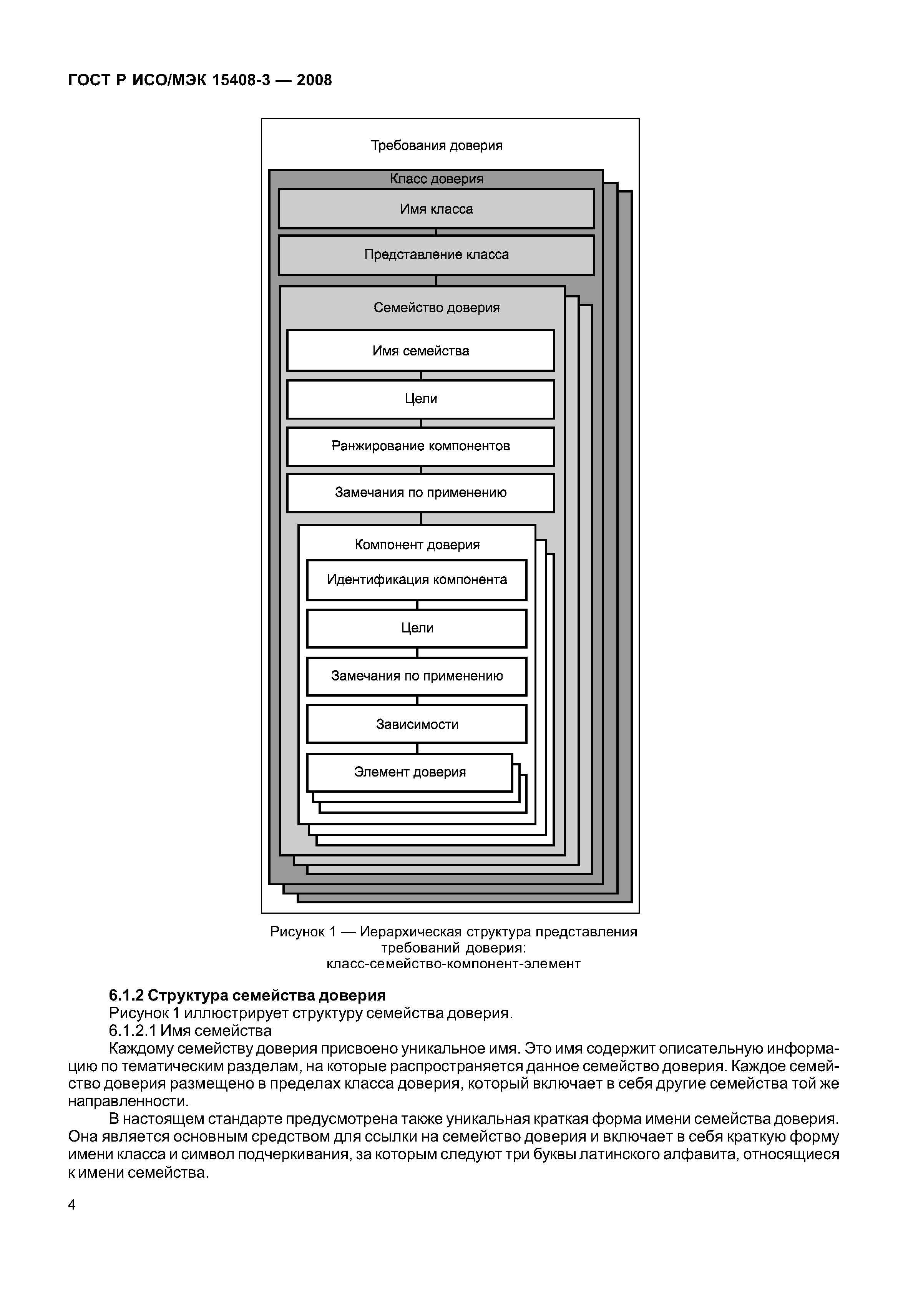 ГОСТ Р ИСО/МЭК 15408-3 — 2008

Требования доверия

Класс доверия

Имя класса

Представление класса

Семейство доверия

Имя семейства

Цели

Ранжирование компонентов

Замечания по применению

Компонент доверия

Идентификация компонента

Цели

Замечания по применению

Зависимости

Элемент доверия

Рисунок 1 — Иерархическая структура представления требований доверия: класс-семейство-компонент-элемент

6.1.2 Структура семейства доверия

Рисунок 1 иллюстрирует структуру семейства доверия.

6.1.2.1 Имя семейства

Каждому семейству доверия присвоено уникальное имя. Это имя содержит описательную информацию по тематическим разделам, на которые распространяется данное семейство доверия. Каждое семейство доверия размещено в пределах класса доверия, который включает в себя другие семейства той же направленности.

В настоящем стандарте предусмотрена также уникальная краткая форма имени семейства доверия. Она является основным средством для ссылки на семейство доверия и включает в себя краткую форму имени класса и символ подчеркивания, за которым следуют три буквы латинского алфавита, относящиеся к имени семейства.

4